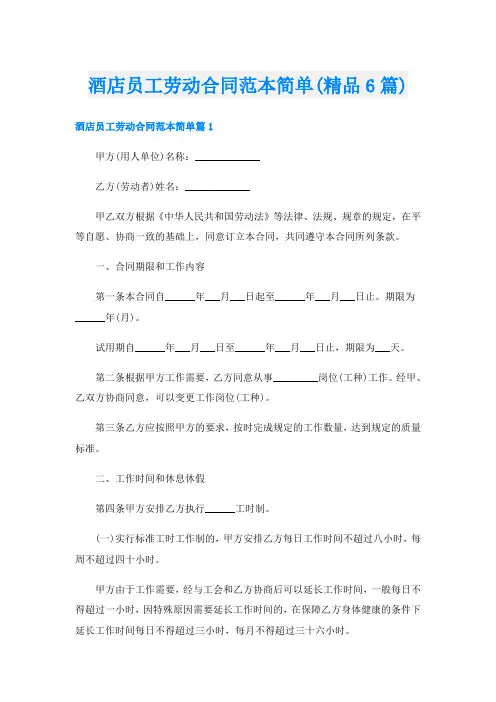 酒店员工劳动合同范本简单(精品6篇)

酒店员工劳动合同范本简单篇1

甲方(用人单位)名称：____________

乙方(劳动者)姓名：____________

甲乙双方根据《中华人民共和国劳动法》等法律、法规、规章的规定，在平等自愿、协商一致的基础上，同意订立本合同，共同遵守本合同所列条款。

一、合同期限和工作内容

第一条本合同自______年___月___日起至______年___月___日止。期限为______年(月)。

试用期自______年___月___日至______年___月___日止，期限为___天。

第二条根据甲方工作需要，乙方同意从事________岗位(工种)工作。经甲、乙双方协商同意，可以变更工作岗位(工种)。

第三条乙方应按照甲方的要求，按时完成规定的工作数量，达到规定的质量标准。

二、工作时间和休息休假

第四条甲方安排乙方执行______工时制。

(一)实行标准工时工作制的，甲方安排乙方每日工作时间不超过八小时，每周不超过四十小时。

甲方由于工作需要，经与工会和乙方协商后可以延长工作时间，一般每日不得超过一小时，因特殊原因需要延长工作时间的，在保障乙方身体健康的条件下延长工作时间每日不得超过三小时，每月不得超过三十六小时。